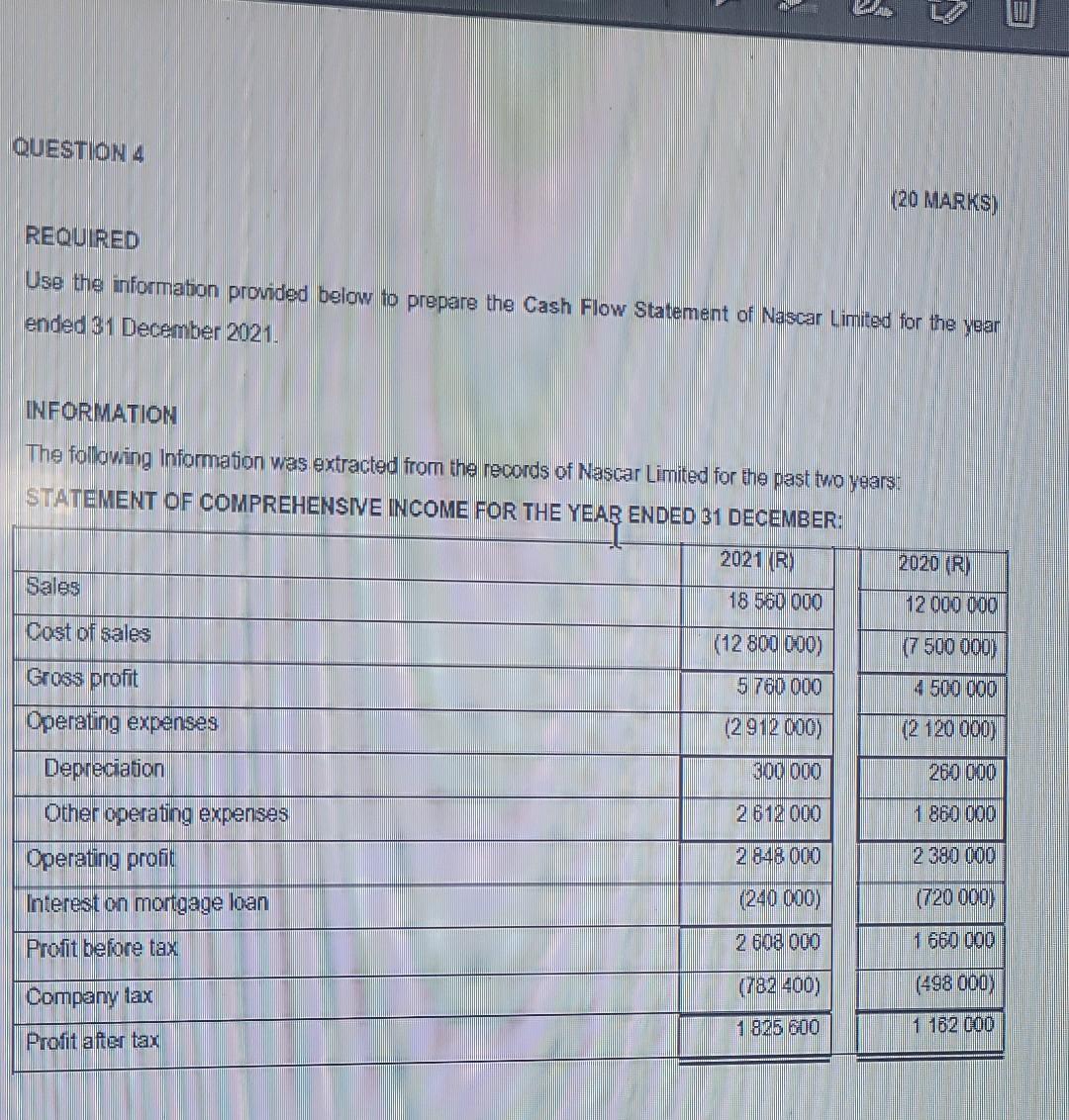 QUESTION 4

(20 MARKS)

REQUIRED

Use the information provided below to prepare the Cash Flow Statement of Nascar Limited for the year ended 31 December 2021.

INFORMATION

The following Information was extracted from the records of Nascar Limited for the past two years:

STATEMENT OF COMPREHENSIVE INCOME FOR THE YEAR ENDED 31 DECEMBER:

| | 2021 (R) | 2020 (R) |
|---|---|---|
| Sales | 18 560 000 | 12 000 000 |
| Cost of sales | (12 800 000) | (7 500 000) |
| Gross profit | 5 760 000 | 4 500 000 |
| Operating expenses | (2 912 000) | (2 120 000) |
| Depreciation | 300 000 | 260 000 |
| Other operating expenses | 2 612 000 | 1 860 000 |
| Operating profit | 2 848 000 | 2 380 000 |
| Interest on mortgage loan | (240 000) | (720 000) |
| Profit before tax | 2 608 000 | 1 660 000 |
| Company tax | (782 400) | (498 000) |
| Profit after tax | 1 825 600 | 1 162 000 |